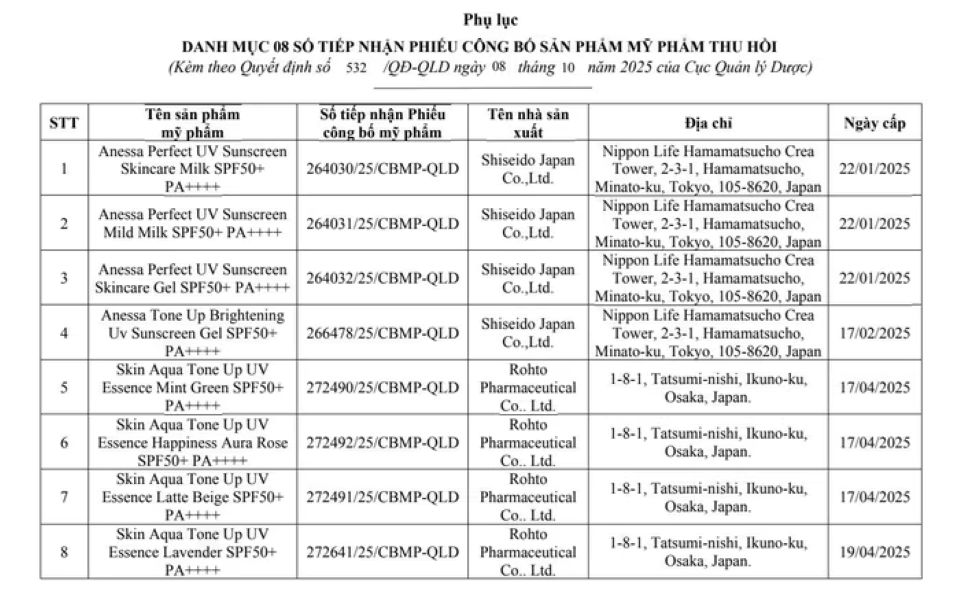 Phụ lục

DANH MỤC 08 SỐ TIẾP NHẬN PHIẾU CÔNG BỐ SẢN PHẨM MỸ PHẨM THU HỒI

(Kèm theo Quyết định số 532 /QĐ-QLD ngày 08 tháng 10 năm 2025 của Cục Quản lý Dược)

| STT | Tên sản phẩm mỹ phẩm | Số tiếp nhận Phiếu công bố mỹ phẩm | Tên nhà sản xuất | Địa chỉ | Ngày cấp |
|---|---|---|---|---|---|
| 1 | Anessa Perfect UV Sunscreen Skincare Milk SPF50+ PA++++ | 264030/25/CBMP-QLD | Shiseido Japan Co.,Ltd. | Nippon Life Hamamatsucho Crea Tower, 2-3-1, Hamamatsucho, Minato-ku, Tokyo, 105-8620, Japan | 22/01/2025 |
| 2 | Anessa Perfect UV Sunscreen Mild Milk SPF50+ PA++++ | 264031/25/CBMP-QLD | Shiseido Japan Co.,Ltd. | Nippon Life Hamamatsucho Crea Tower, 2-3-1, Hamamatsucho, Minato-ku, Tokyo, 105-8620, Japan | 22/01/2025 |
| 3 | Anessa Perfect UV Sunscreen Skincare Gel SPF50+ PA++++ | 264032/25/CBMP-QLD | Shiseido Japan Co.,Ltd. | Nippon Life Hamamatsucho Crea Tower, 2-3-1, Hamamatsucho, Minato-ku, Tokyo, 105-8620, Japan | 22/01/2025 |
| 4 | Anessa Tone Up Brightening Uv Sunscreen Gel SPF50+ PA++++ | 266478/25/CBMP-QLD | Shiseido Japan Co.,Ltd. | Nippon Life Hamamatsucho Crea Tower, 2-3-1, Hamamatsucho, Minato-ku, Tokyo, 105-8620, Japan | 17/02/2025 |
| 5 | Skin Aqua Tone Up UV Essence Mint Green SPF50+ PA++++ | 272490/25/CBMP-QLD | Rohto Pharmaceutical Co.. Ltd. | 1-8-1, Tatsumi-nishi, Ikuno-ku, Osaka, Japan. | 17/04/2025 |
| 6 | Skin Aqua Tone Up UV Essence Happiness Aura Rose SPF50+ PA++++ | 272492/25/CBMP-QLD | Rohto Pharmaceutical Co.. Ltd. | 1-8-1, Tatsumi-nishi, Ikuno-ku, Osaka, Japan. | 17/04/2025 |
| 7 | Skin Aqua Tone Up UV Essence Latte Beige SPF50+ PA++++ | 272491/25/CBMP-QLD | Rohto Pharmaceutical Co.. Ltd. | 1-8-1, Tatsumi-nishi, Ikuno-ku, Osaka, Japan. | 17/04/2025 |
| 8 | Skin Aqua Tone Up UV Essence Lavender SPF50+ PA++++ | 272641/25/CBMP-QLD | Rohto Pharmaceutical Co.. Ltd. | 1-8-1, Tatsumi-nishi, Ikuno-ku, Osaka, Japan. | 19/04/2025 |